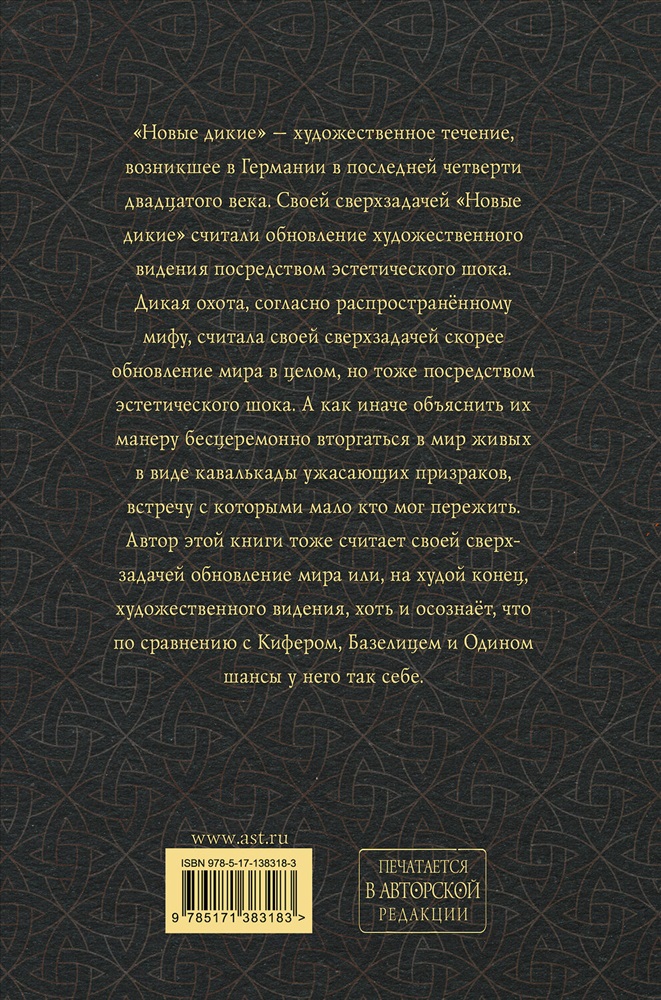 «Новые дикие» — художественное течение, возникшее в Германии в последней четверти двадцатого века. Своей сверхзадачей «Новые дикие» считали обновление художественного видения посредством эстетического шока. Дикая охота, согласно распространённому мифу, считала своей сверхзадачей скорее обновление мира в целом, но тоже посредством эстетического шока. А как иначе объяснить их манеру бесцеремонно вторгаться в мир живых в виде кавалькады ужасающих призраков, встречу с которыми мало кто мог пережить. Автор этой книги тоже считает своей сверхзадачей обновление мира или, на худой конец, художественного видения, хоть и осознаёт, что по сравнению с Кифером, Базелицем и Одином шансы у него так себе.

www.ast.ru

ISBN 978-5-17-138318-3

9 785171 383183 >

ПЕЧАТАЕТСЯ
В АВТОРСКОЙ
РЕДАКЦИИ